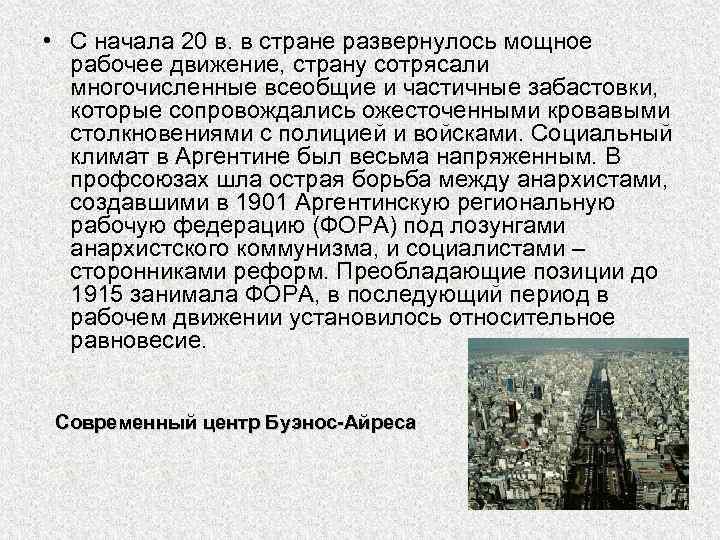 • С начала 20 в. в стране развернулось мощное рабочее движение, страну сотрясали многочисленные всеобщие и частичные забастовки, которые сопровождались ожесточенными кровавыми столкновениями с полицией и войсками. Социальный климат в Аргентине был весьма напряженным. В профсоюзах шла острая борьба между анархистами, создавшими в 1901 Аргентинскую региональную рабочую федерацию (ФОРА) под лозунгами анархистского коммунизма, и социалистами – сторонниками реформ. Преобладающие позиции до 1915 занимала ФОРА, в последующий период в рабочем движении установилось относительное равновесие.

Современный центр Буэнос-Айреса